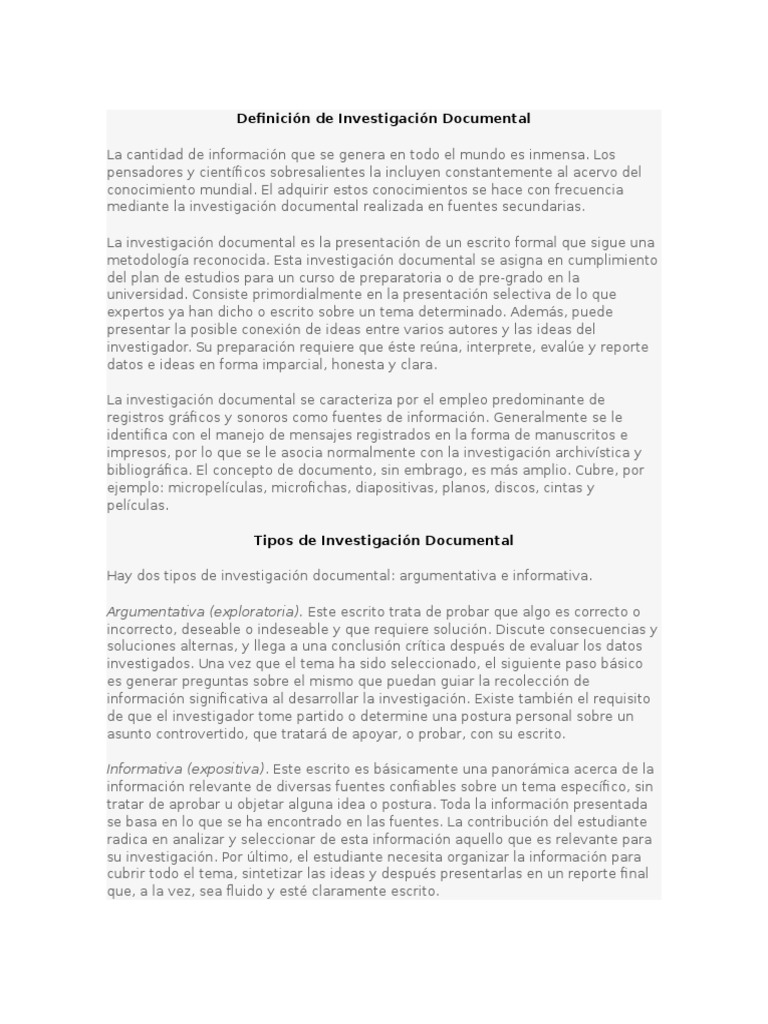 Definición de Investigación Documental

La cantidad de información que se genera en todo el mundo es inmensa. Los pensadores y científicos sobresalientes la incluyen constantemente al acervo del conocimiento mundial. El adquirir estos conocimientos se hace con frecuencia mediante la investigación documental realizada en fuentes secundarias.

La investigación documental es la presentación de un escrito formal que sigue una metodología reconocida. Esta investigación documental se asigna en cumplimiento del plan de estudios para un curso de preparatoria o de pre-grado en la universidad. Consiste primordialmente en la presentación selectiva de lo que expertos ya han dicho o escrito sobre un tema determinado. Además, puede presentar la posible conexión de ideas entre varios autores y las ideas del investigador. Su preparación requiere que éste reúna, interprete, evalúe y reporte datos e ideas en forma imparcial, honesta y clara.

La investigación documental se caracteriza por el empleo predominante de registros gráficos y sonoros como fuentes de información. Generalmente se le identifica con el manejo de mensajes registrados en la forma de manuscritos e impresos, por lo que se le asocia normalmente con la investigación archivística y bibliográfica. El concepto de documento, sin embrago, es más amplio. Cubre, por ejemplo: micropelículas, microfichas, diapositivas, planos, discos, cintas y películas.

Tipos de Investigación Documental

Hay dos tipos de investigación documental: argumentativa e informativa.

Argumentativa (exploratoria). Este escrito trata de probar que algo es correcto o incorrecto, deseable o indeseable y que requiere solución. Discute consecuencias y soluciones alternas, y llega a una conclusión crítica después de evaluar los datos investigados. Una vez que el tema ha sido seleccionado, el siguiente paso básico es generar preguntas sobre el mismo que puedan guiar la recolección de información significativa al desarrollar la investigación. Existe también el requisito de que el investigador tome partido o determine una postura personal sobre un asunto controvertido, que tratará de apoyar, o probar, con su escrito.

Informativa (expositiva). Este escrito es básicamente una panorámica acerca de la información relevante de diversas fuentes confiables sobre un tema específico, sin tratar de aprobar u objetar alguna idea o postura. Toda la información presentada se basa en lo que se ha encontrado en las fuentes. La contribución del estudiante radica en analizar y seleccionar de esta información aquello que es relevante para su investigación. Por último, el estudiante necesita organizar la información para cubrir todo el tema, sintetizar las ideas y después presentarlas en un reporte final que, a la vez, sea fluido y esté claramente escrito.